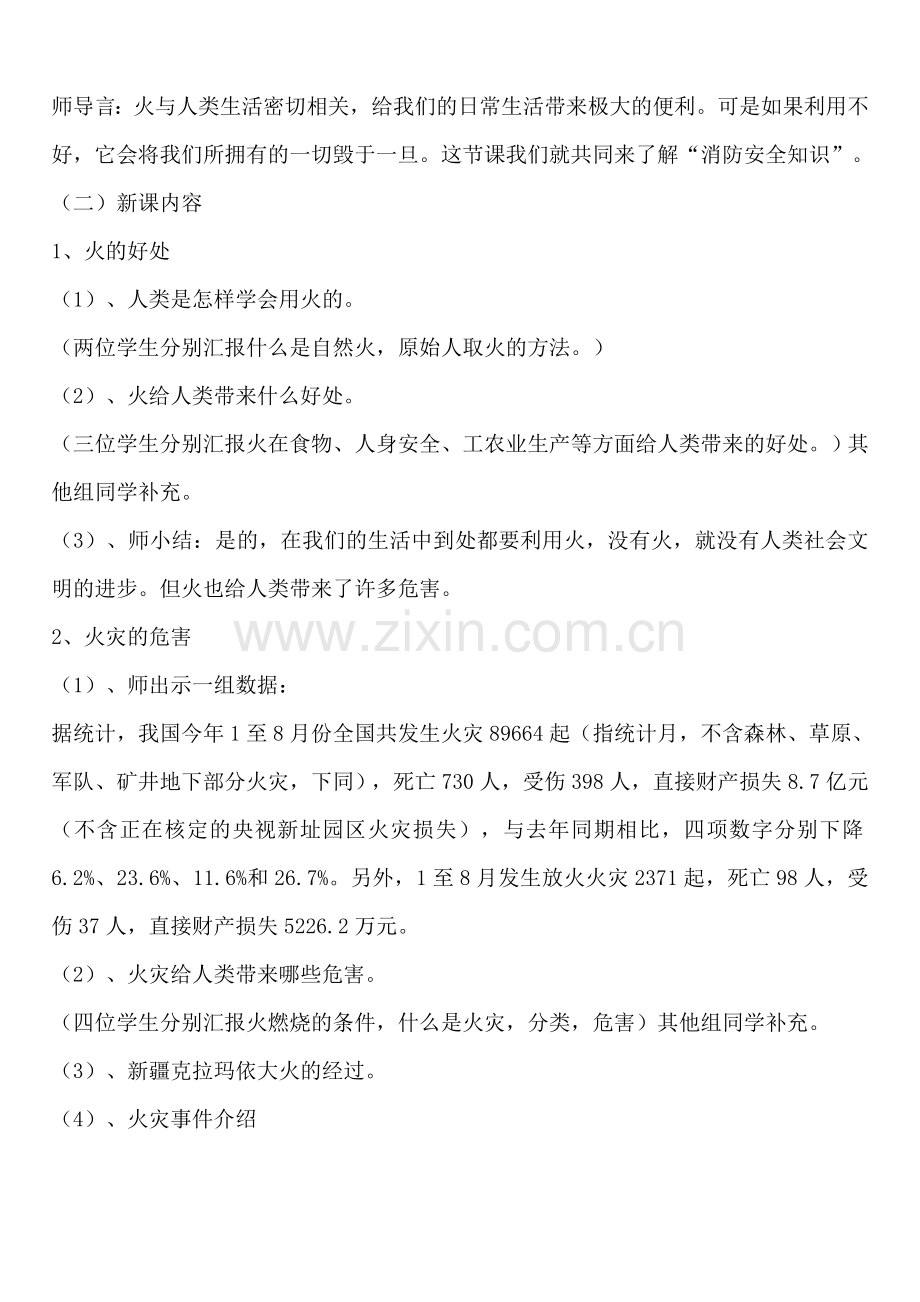 师导言：火与人类生活密切相关，给我们的日常生活带来极大的便利。可是如果利用不好，它会将我们所拥有的一切毁于一旦。这节课我们就共同来了解“消防安全知识”。

（二）新课内容

1、火的好处

（1）、人类是怎样学会用火的。

（两位学生分别汇报什么是自然火，原始人取火的方法。）

（2）、火给人类带来什么好处。

（三位学生分别汇报火在食物、人身安全、工农业生产等方面给人类带来的好处。）其他组同学补充。

（3）、师小结：是的，在我们的生活中到处都要利用火，没有火，就没有人类社会文明的进步。但火也给人类带来了许多危害。

2、火灾的危害

（1）、师出示一组数据：

据统计，我国今年1至8月份全国共发生火灾89664起（指统计月，不含森林、草原、军队、矿井地下部分火灾，下同），死亡730人，受伤398人，直接财产损失8.7亿元（不含正在核定的央视新址园区火灾损失），与去年同期相比，四项数字分别下降6.2%、23.6%、11.6%和26.7%。另外，1至8月发生放火火灾2371起，死亡98人，受伤37人，直接财产损失5226.2万元。

（2）、火灾给人类带来哪些危害。

（四位学生分别汇报火燃烧的条件，什么是火灾，分类，危害）其他组同学补充。

（3）、新疆克拉玛依大火的经过。

（4）、火灾事件介绍

www.zixin.com.cn